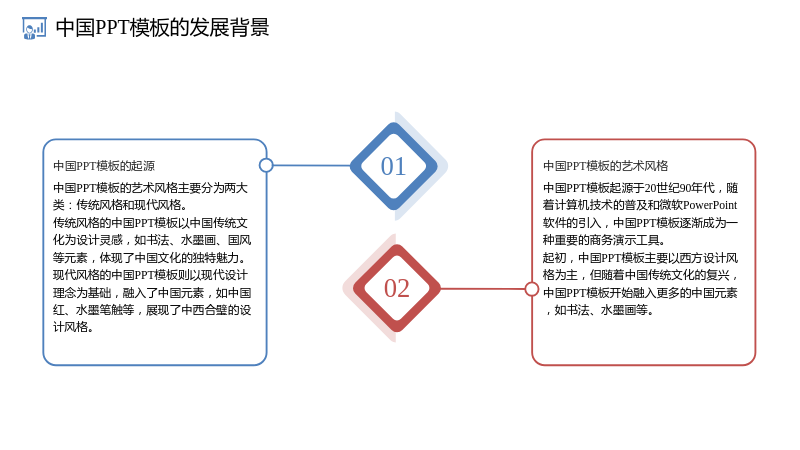 中国PPT模板的发展背景

中国PPT模板的起源

中国PPT模板的艺术风格主要分为两大类：传统风格和现代风格。

传统风格的中国PPT模板以中国传统文化为设计灵感，如书法、水墨画、国风等元素，体现了中国文化的独特魅力。

现代风格的中国PPT模板则以现代设计理念为基础，融入了中国元素，如中国红、水墨笔触等，展现了中西合璧的设计风格。

01

02

中国PPT模板的艺术风格

中国PPT模板起源于20世纪90年代，随着计算机技术的普及和微软PowerPoint软件的引入，中国PPT模板逐渐成为一种重要的商务演示工具。

起初，中国PPT模板主要以西方设计风格为主，但随着中国传统文化的复兴，中国PPT模板开始融入更多的中国元素，如书法、水墨画等。